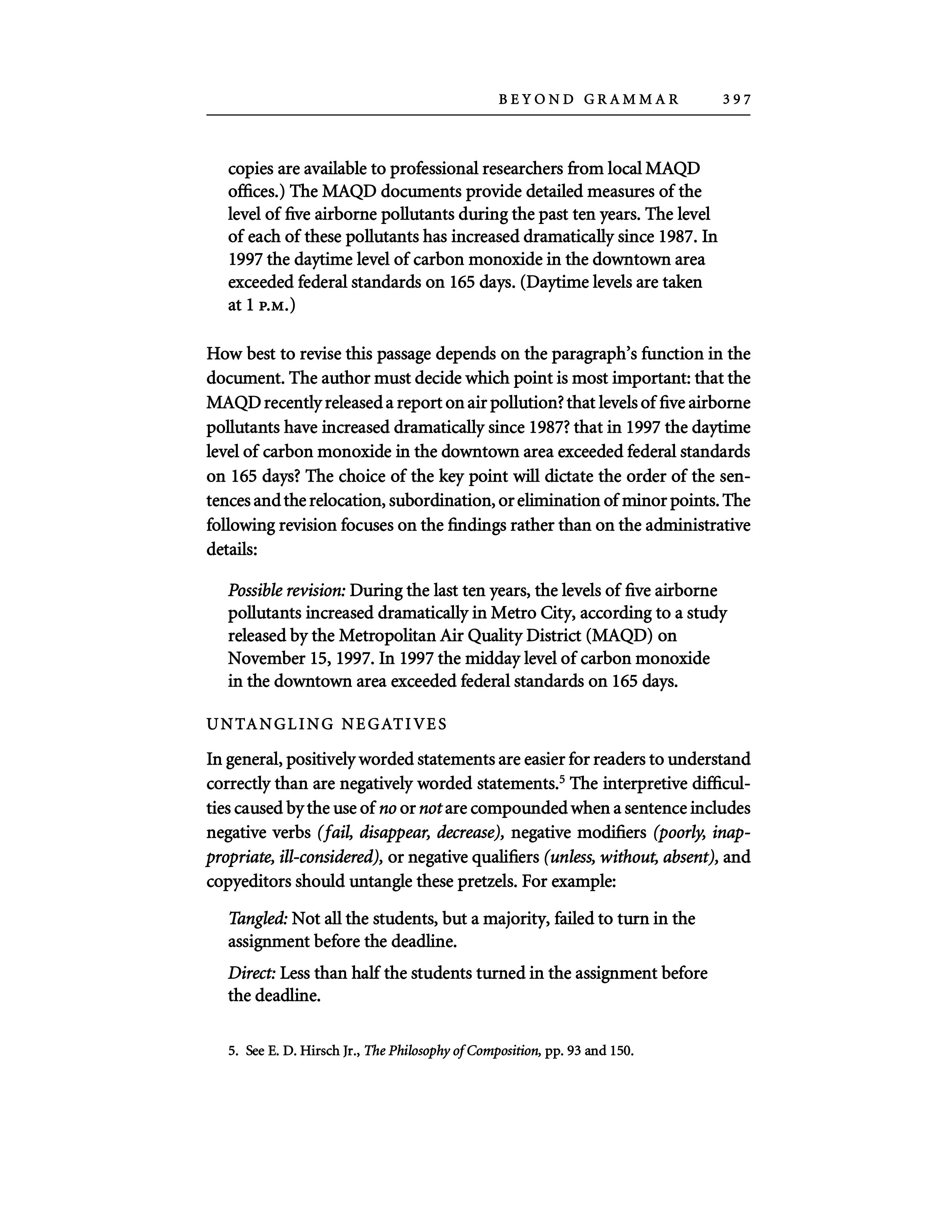 BEYOND GRAMMAR 397

copies are available to professional researchers from local MAQD offices.) The MAQD documents provide detailed measures of the level of five airborne pollutants during the past ten years. The level of each of these pollutants has increased dramatically since 1987. In 1997 the daytime level of carbon monoxide in the downtown area exceeded federal standards on 165 days. (Daytime levels are taken at 1 P.M.)

How best to revise this passage depends on the paragraph's function in the document. The author must decide which point is most important: that the MAQD recently released a report on air pollution? that levels of five airborne pollutants have increased dramatically since 1987? that in 1997 the daytime level of carbon monoxide in the downtown area exceeded federal standards on 165 days? The choice of the key point will dictate the order of the sentences and the relocation, subordination, or elimination of minor points. The following revision focuses on the findings rather than on the administrative details:

Possible revision: During the last ten years, the levels of five airborne pollutants increased dramatically in Metro City, according to a study released by the Metropolitan Air Quality District (MAQD) on November 15, 1997. In 1997 the midday level of carbon monoxide in the downtown area exceeded federal standards on 165 days.

UNTANGLING NEGATIVES

In general, positively worded statements are easier for readers to understand correctly than are negatively worded statements.$^5$ The interpretive difficulties caused by the use of no or not are compounded when a sentence includes negative verbs (fail, disappear, decrease), negative modifiers (poorly, inappropriate, ill-considered), or negative qualifiers (unless, without, absent), and copyeditors should untangle these pretzels. For example:

Tangled: Not all the students, but a majority, failed to turn in the assignment before the deadline.

Direct: Less than half the students turned in the assignment before the deadline.

5. See E. D. Hirsch Jr., The Philosophy of Composition, pp. 93 and 150.